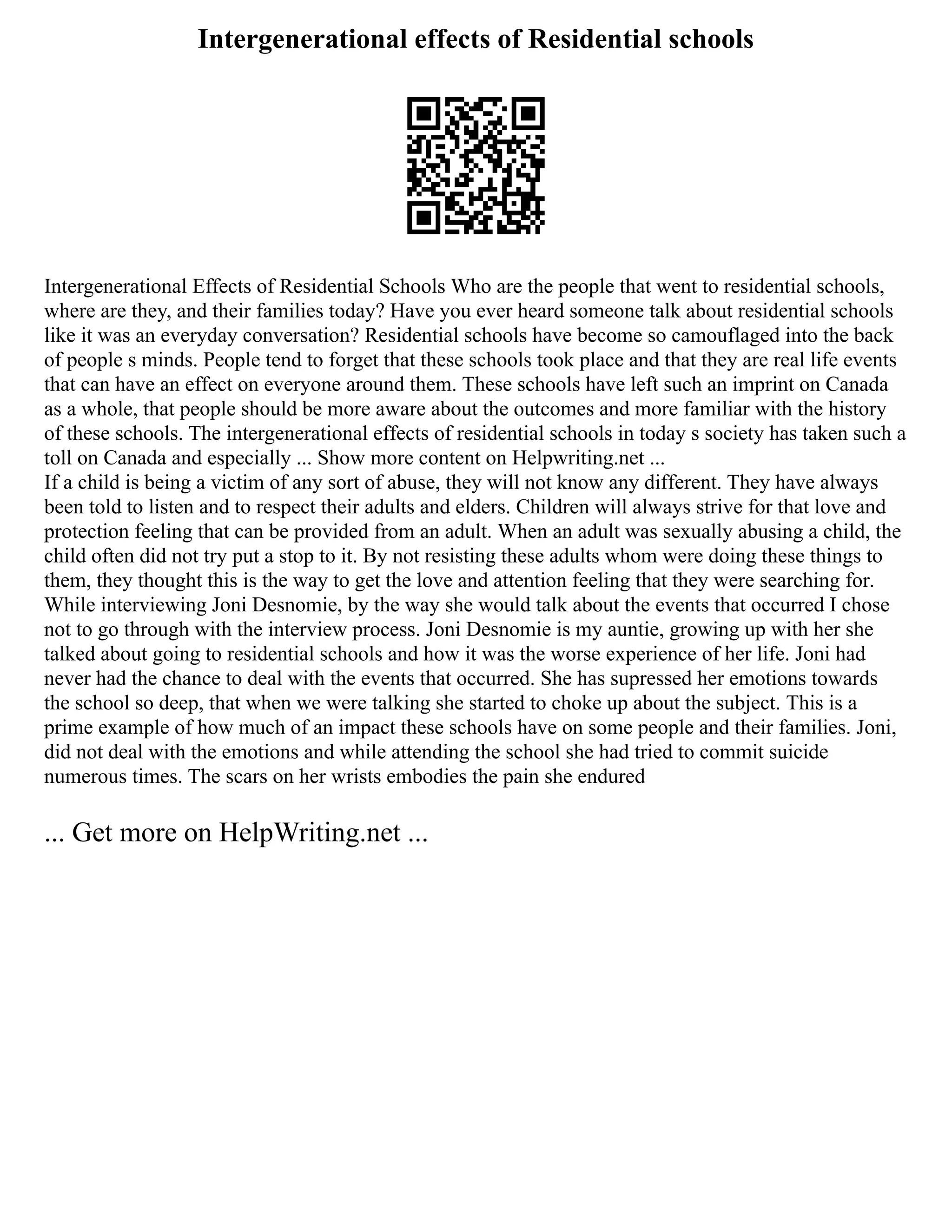 Intergenerational effects of Residential schools

Intergenerational Effects of Residential Schools Who are the people that went to residential schools, where are they, and their families today? Have you ever heard someone talk about residential schools like it was an everyday conversation? Residential schools have become so camouflaged into the back of people s minds. People tend to forget that these schools took place and that they are real life events that can have an effect on everyone around them. These schools have left such an imprint on Canada as a whole, that people should be more aware about the outcomes and more familiar with the history of these schools. The intergenerational effects of residential schools in today s society has taken such a toll on Canada and especially ... Show more content on Helpwriting.net ...
If a child is being a victim of any sort of abuse, they will not know any different. They have always been told to listen and to respect their adults and elders. Children will always strive for that love and protection feeling that can be provided from an adult. When an adult was sexually abusing a child, the child often did not try put a stop to it. By not resisting these adults whom were doing these things to them, they thought this is the way to get the love and attention feeling that they were searching for. While interviewing Joni Desnomie, by the way she would talk about the events that occurred I chose not to go through with the interview process. Joni Desnomie is my auntie, growing up with her she talked about going to residential schools and how it was the worse experience of her life. Joni had never had the chance to deal with the events that occurred. She has supressed her emotions towards the school so deep, that when we were talking she started to choke up about the subject. This is a prime example of how much of an impact these schools have on some people and their families. Joni, did not deal with the emotions and while attending the school she had tried to commit suicide numerous times. The scars on her wrists embodies the pain she endured

... Get more on HelpWriting.net ...